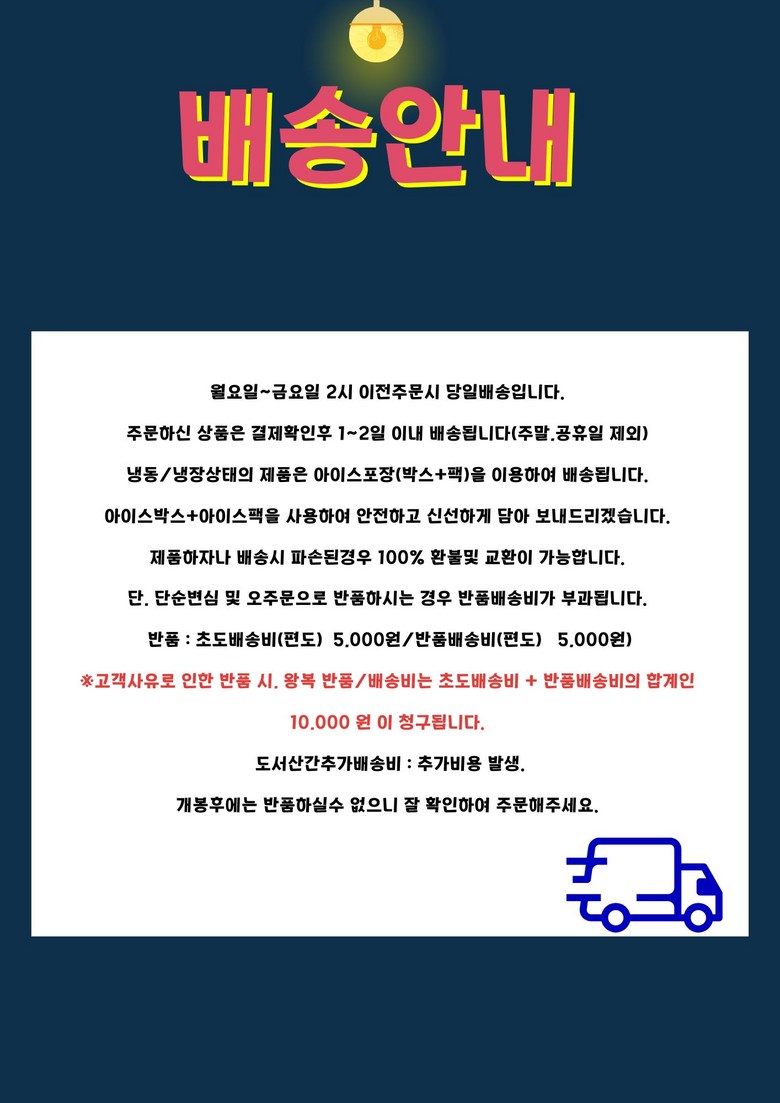 배송안내

월요일~금요일 2시 이전주문시 당일배송입니다.

주문하신 상품은 결제확인후 1~2일 이내 배송됩니다(주말,공휴일 제외)

냉동/냉장상태의 제품은 아이스포장(박스+팩)을 이용하여 배송됩니다.

아이스박스+아이스팩을 사용하여 안전하고 신선하게 담아 보내드리겠습니다.

제품하자나 배송시 파손된경우 100% 환불및 교환이 가능합니다.

단, 단순변심 및 오주문으로 반품하시는 경우 반품배송비가 부과됩니다.

반품 : 초도배송비(편도) 5,000원/반품배송비(편도) 5,000원)

※고객사유로 인한 반품 시, 왕복 반품/배송비는 초도배송비 + 반품배송비의 합계인

10,000 원 이 청구됩니다.

도서산간추가배송비 : 추가비용 발생.

개봉후에는 반품하실수 없으니 잘 확인하여 주문해주세요.